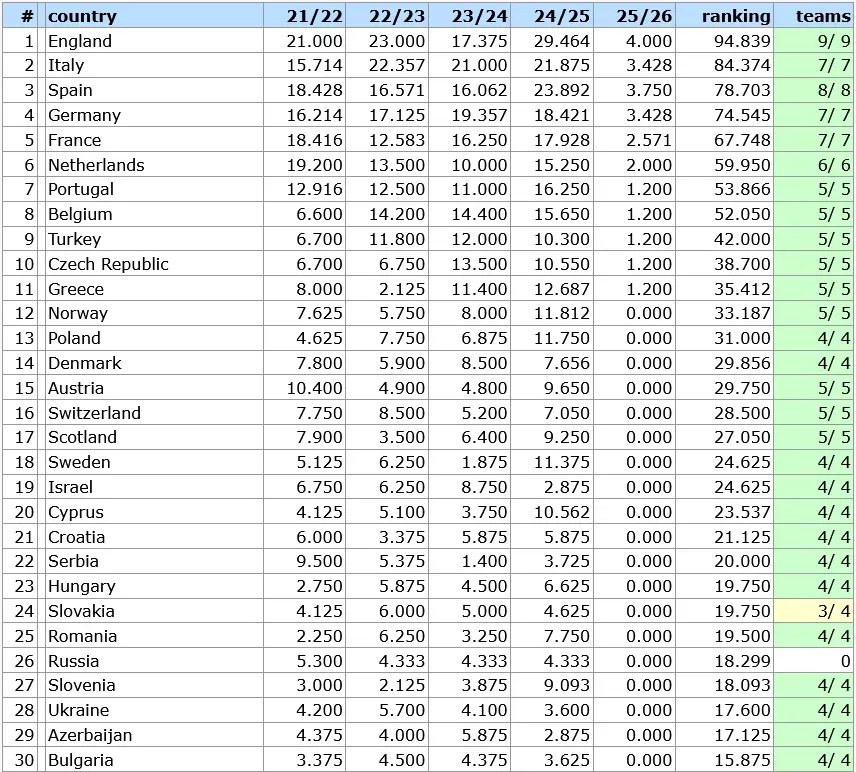 | # | country | 21/22 | 22/23 | 23/24 | 24/25 | 25/26 | ranking | teams |
|---|---|---|---|---|---|---|---|---|
| 1 | England | 21.000 | 23.000 | 17.375 | 29.464 | 4.000 | 94.839 | 9/ 9 |
| 2 | Italy | 15.714 | 22.357 | 21.000 | 21.875 | 3.428 | 84.374 | 7/ 7 |
| 3 | Spain | 18.428 | 16.571 | 16.062 | 23.892 | 3.750 | 78.703 | 8/ 8 |
| 4 | Germany | 16.214 | 17.125 | 19.357 | 18.421 | 3.428 | 74.545 | 7/ 7 |
| 5 | France | 18.416 | 12.583 | 16.250 | 17.928 | 2.571 | 67.748 | 7/ 7 |
| 6 | Netherlands | 19.200 | 13.500 | 10.000 | 15.250 | 2.000 | 59.950 | 6/ 6 |
| 7 | Portugal | 12.916 | 12.500 | 11.000 | 16.250 | 1.200 | 53.866 | 5/ 5 |
| 8 | Belgium | 6.600 | 14.200 | 14.400 | 15.650 | 1.200 | 52.050 | 5/ 5 |
| 9 | Turkey | 6.700 | 11.800 | 12.000 | 10.300 | 1.200 | 42.000 | 5/ 5 |
| 10 | Czech Republic | 6.700 | 6.750 | 13.500 | 10.550 | 1.200 | 38.700 | 5/ 5 |
| 11 | Greece | 8.000 | 2.125 | 11.400 | 12.687 | 1.200 | 35.412 | 5/ 5 |
| 12 | Norway | 7.625 | 5.750 | 8.000 | 11.812 | 0.000 | 33.187 | 5/ 5 |
| 13 | Poland | 4.625 | 7.750 | 6.875 | 11.750 | 0.000 | 31.000 | 4/ 4 |
| 14 | Denmark | 7.800 | 5.900 | 8.500 | 7.656 | 0.000 | 29.856 | 4/ 4 |
| 15 | Austria | 10.400 | 4.900 | 4.800 | 9.650 | 0.000 | 29.750 | 5/ 5 |
| 16 | Switzerland | 7.750 | 8.500 | 5.200 | 7.050 | 0.000 | 28.500 | 5/ 5 |
| 17 | Scotland | 7.900 | 3.500 | 6.400 | 9.250 | 0.000 | 27.050 | 5/ 5 |
| 18 | Sweden | 5.125 | 6.250 | 1.875 | 11.375 | 0.000 | 24.625 | 4/ 4 |
| 19 | Israel | 6.750 | 6.250 | 8.750 | 2.875 | 0.000 | 24.625 | 4/ 4 |
| 20 | Cyprus | 4.125 | 5.100 | 3.750 | 10.562 | 0.000 | 23.537 | 4/ 4 |
| 21 | Croatia | 6.000 | 3.375 | 5.875 | 5.875 | 0.000 | 21.125 | 4/ 4 |
| 22 | Serbia | 9.500 | 5.375 | 1.400 | 3.725 | 0.000 | 20.000 | 4/ 4 |
| 23 | Hungary | 2.750 | 5.875 | 4.500 | 6.625 | 0.000 | 19.750 | 4/ 4 |
| 24 | Slovakia | 4.125 | 6.000 | 5.000 | 4.625 | 0.000 | 19.750 | 3/ 4 |
| 25 | Romania | 2.250 | 6.250 | 3.250 | 7.750 | 0.000 | 19.500 | 4/ 4 |
| 26 | Russia | 5.300 | 4.333 | 4.333 | 4.333 | 0.000 | 18.299 | 0 |
| 27 | Slovenia | 3.000 | 2.125 | 3.875 | 9.093 | 0.000 | 18.093 | 4/ 4 |
| 28 | Ukraine | 4.200 | 5.700 | 4.100 | 3.600 | 0.000 | 17.600 | 4/ 4 |
| 29 | Azerbaijan | 4.375 | 4.000 | 5.875 | 2.875 | 0.000 | 17.125 | 4/ 4 |
| 30 | Bulgaria | 3.375 | 4.500 | 4.375 | 3.625 | 0.000 | 15.875 | 4/ 4 |